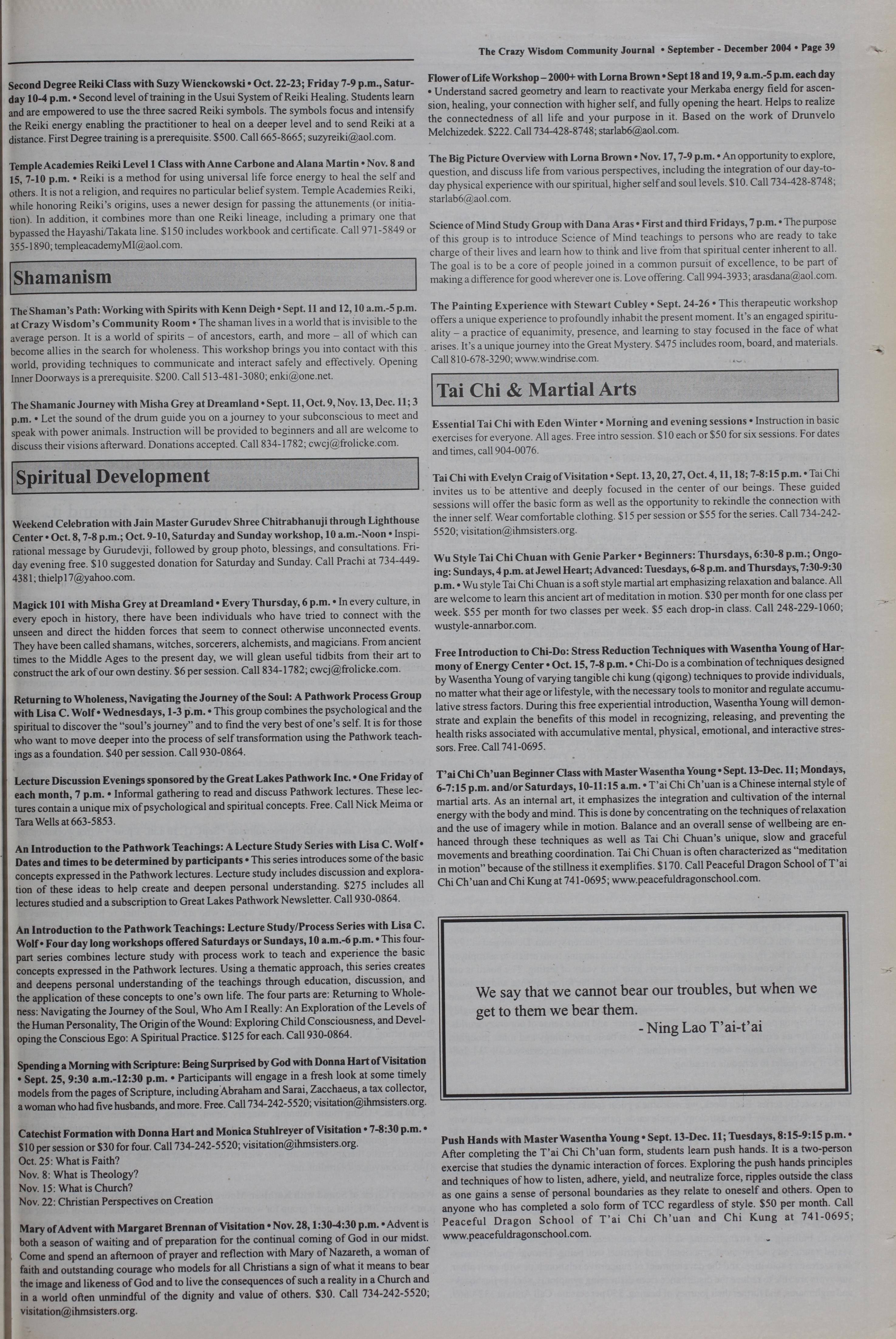 The Crazy Wisdom Community Journal • September - December 2004 • Page 39

Second Degree Reiki Class with Suzy Wienckowski • Oct. 22-23; Friday 7-9 p.m., Saturday 10-4 p.m. • Second level of training in the Usui System of Reiki Healing. Students learn and are empowered to use the three sacred Reiki symbols. The symbols focus and intensify the Reiki energy enabling the practitioner to heal on a deeper level and to send Reiki at a distance. First Degree training is a prerequisite. $500. Call 665-8665; suzyreiki@aol.com.

Temple Academies Reiki Level 1 Class with Anne Carbone and Alana Martin • Nov. 8 and 15, 7-10 p.m. • Reiki is a method for using universal life force energy to heal the self and others. It is not a religion, and requires no particular belief system. Temple Academies Reiki, while honoring Reiki's origins, uses a newer design for passing the attunements (or initiation). In addition, it combines more than one Reiki lineage, including a primary one that bypassed the Hayashi/Takata line. $150 includes workbook and certificate. Call 971-5849 or 355-1890; templeacademyMI@aol.com.

Shamanism

The Shaman's Path: Working with Spirits with Kenn Deigh • Sept. 11 and 12, 10 a.m.-5 p.m. at Crazy Wisdom's Community Room • The shaman lives in a world that is invisible to the average person. It is a world of spirits – of ancestors, earth, and more – all of which can become allies in the search for wholeness. This workshop brings you into contact with this world, providing techniques to communicate and interact safely and effectively. Opening Inner Doorways is a prerequisite. $200. Call 513-481-3080; enki@one.net.

The Shamanic Journey with Misha Grey at Dreamland • Sept. 11, Oct. 9, Nov. 13, Dec. 11; 3 p.m. • Let the sound of the drum guide you on a journey to your subconscious to meet and speak with power animals. Instruction will be provided to beginners and all are welcome to discuss their visions afterward. Donations accepted. Call 834-1782; cwcj@frolicke.com.

Spiritual Development

Weekend Celebration with Jain Master Gurudev Shree Chitrabhanuji through Lighthouse Center • Oct. 8, 7-8 p.m.; Oct. 9-10, Saturday and Sunday workshop, 10 a.m.-Noon • Inspirational message by Gurudevji, followed by group photo, blessings, and consultations. Friday evening free. $10 suggested donation for Saturday and Sunday. Call Prachi at 734-449-4381; thielp17@yahoo.com.

Magick 101 with Misha Grey at Dreamland • Every Thursday, 6 p.m. • In every culture, in every epoch in history, there have been individuals who have tried to connect with the unseen and direct the hidden forces that seem to connect otherwise unconnected events. They have been called shamans, witches, sorcerers, alchemists, and magicians. From ancient times to the Middle Ages to the present day, we will glean useful tidbits from their art to construct the ark of our own destiny. $6 per session. Call 834-1782; cwcj@frolicke.com.

Returning to Wholeness, Navigating the Journey of the Soul: A Pathwork Process Group with Lisa C. Wolf • Wednesdays, 1-3 p.m. • This group combines the psychological and the spiritual to discover the "soul's journey" and to find the very best of one's self. It is for those who want to move deeper into the process of self transformation using the Pathwork teachings as a foundation. $40 per session. Call 930-0864.

Lecture Discussion Evenings sponsored by the Great Lakes Pathwork Inc. • One Friday of each month, 7 p.m. • Informal gathering to read and discuss Pathwork lectures. These lectures contain a unique mix of psychological and spiritual concepts. Free. Call Nick Meima or Tara Wells at 663-5853.

An Introduction to the Pathwork Teachings: A Lecture Study Series with Lisa C. Wolf • Dates and times to be determined by participants • This series introduces some of the basic concepts expressed in the Pathwork lectures. Lecture study includes discussion and exploration of these ideas to help create and deepen personal understanding. $275 includes all lectures studied and a subscription to Great Lakes Pathwork Newsletter. Call 930-0864.

An Introduction to the Pathwork Teachings: Lecture Study/Process Series with Lisa C. Wolf • Four day long workshops offered Saturdays or Sundays, 10 a.m.-6 p.m. • This four-part series combines lecture study with process work to teach and experience the basic concepts expressed in the Pathwork lectures. Using a thematic approach, this series creates and deepens personal understanding of the teachings through education, discussion, and the application of these concepts to one's own life. The four parts are: Returning to Wholeness: Navigating the Journey of the Soul, Who Am I Really: An Exploration of the Levels of the Human Personality, The Origin of the Wound: Exploring Child Consciousness, and Developing the Conscious Ego: A Spiritual Practice. $125 for each. Call 930-0864.

Spending a Morning with Scripture: Being Surprised by God with Donna Hart of Visitation • Sept. 25, 9:30 a.m.-12:30 p.m. • Participants will engage in a fresh look at some timely models from the pages of Scripture, including Abraham and Sarai, Zacchaeus, a tax collector, a woman who had five husbands, and more. Free. Call 734-242-5520; visitation@ihmsisters.org.

Catechist Formation with Donna Hart and Monica Stuhlreyer of Visitation • 7-8:30 p.m. • $10 per session or $30 for four. Call 734-242-5520; visitation@ihmsisters.org.
Oct. 25: What is Faith?
Nov. 8: What is Theology?
Nov. 15: What is Church?
Nov. 22: Christian Perspectives on Creation

Mary of Advent with Margaret Brennan of Visitation • Nov. 28, 1:30-4:30 p.m. • Advent is both a season of waiting and of preparation for the continual coming of God in our midst. Come and spend an afternoon of prayer and reflection with Mary of Nazareth, a woman of faith and outstanding courage who models for all Christians a sign of what it means to bear the image and likeness of God and to live the consequences of such a reality in a Church and in a world often unmindful of the dignity and value of others. $30. Call 734-242-5520; visitation@ihmsisters.org.

Flower of Life Workshop – 2000+ with Lorna Brown • Sept 18 and 19, 9 a.m.-5 p.m. each day • Understand sacred geometry and learn to reactivate your Merkaba energy field for ascension, healing, your connection with higher self, and fully opening the heart. Helps to realize the connectedness of all life and your purpose in it. Based on the work of Drunvelo Melchizedek. $222. Call 734-428-8748; starlab6@aol.com.

The Big Picture Overview with Lorna Brown • Nov. 17, 7-9 p.m. • An opportunity to explore, question, and discuss life from various perspectives, including the integration of our day-to-day physical experience with our spiritual, higher self and soul levels. $10. Call 734-428-8748; starlab6@aol.com.

Science of Mind Study Group with Dana Aras • First and third Fridays, 7 p.m. • The purpose of this group is to introduce Science of Mind teachings to persons who are ready to take charge of their lives and learn how to think and live from that spiritual center inherent to all. The goal is to be a core of people joined in a common pursuit of excellence, to be part of making a difference for good wherever one is. Love offering. Call 994-3933; arasdana@aol.com.

The Painting Experience with Stewart Cubley • Sept. 24-26 • This therapeutic workshop offers a unique experience to profoundly inhabit the present moment. It's an engaged spirituality – a practice of equanimity, presence, and learning to stay focused in the face of what arises. It's a unique journey into the Great Mystery. $475 includes room, board, and materials. Call 810-678-3290; www.windrise.com.

Tai Chi & Martial Arts

Essential Tai Chi with Eden Winter • Morning and evening sessions • Instruction in basic exercises for everyone. All ages. Free intro session. $10 each or $50 for six sessions. For dates and times, call 904-0076.

Tai Chi with Evelyn Craig of Visitation • Sept. 13, 20, 27, Oct. 4, 11, 18; 7-8:15 p.m. • Tai Chi invites us to be attentive and deeply focused in the center of our beings. These guided sessions will offer the basic form as well as the opportunity to rekindle the connection with the inner self. Wear comfortable clothing. $15 per session or $55 for the series. Call 734-242-5520; visitation@ihmsisters.org.

Wu Style Tai Chi Chuan with Genie Parker • Beginners: Thursdays, 6:30-8 p.m.; Ongoing: Sundays, 4 p.m. at Jewel Heart; Advanced: Tuesdays, 6-8 p.m. and Thursdays, 7:30-9:30 p.m. • Wu style Tai Chi Chuan is a soft style martial art emphasizing relaxation and balance. All are welcome to learn this ancient art of meditation in motion. $30 per month for one class per week. $55 per month for two classes per week. $5 each drop-in class. Call 248-229-1060; wustyle-annarbor.com.

Free Introduction to Chi-Do: Stress Reduction Techniques with Wasentha Young of Harmony of Energy Center • Oct. 15, 7-8 p.m. • Chi-Do is a combination of techniques designed by Wasentha Young of varying tangible chi kung (qigong) techniques to provide individuals, no matter what their age or lifestyle, with the necessary tools to monitor and regulate accumulative stress factors. During this free experiential introduction, Wasentha Young will demonstrate and explain the benefits of this model in recognizing, releasing, and preventing the health risks associated with accumulative mental, physical, emotional, and interactive stressors. Free. Call 741-0695.

T'ai Chi Ch'uan Beginner Class with Master Wasentha Young • Sept. 13-Dec. 11; Mondays, 6-7:15 p.m. and/or Saturdays, 10-11:15 a.m. • T'ai Chi Ch'uan is a Chinese internal style of martial arts. As an internal art, it emphasizes the integration and cultivation of the internal energy with the body and mind. This is done by concentrating on the techniques of relaxation and the use of imagery while in motion. Balance and an overall sense of wellbeing are enhanced through these techniques as well as Tai Chi Chuan's unique, slow and graceful movements and breathing coordination. Tai Chi Chuan is often characterized as "meditation in motion" because of the stillness it exemplifies. $170. Call Peaceful Dragon School of T'ai Chi Ch'uan and Chi Kung at 741-0695; www.peacefuldragonschool.com.

We say that we cannot bear our troubles, but when we get to them we bear them.
- Ning Lao T'ai-t'ai

Push Hands with Master Wasentha Young • Sept. 13-Dec. 11; Tuesdays, 8:15-9:15 p.m. • After completing the T'ai Chi Ch'uan form, students learn push hands. It is a two-person exercise that studies the dynamic interaction of forces. Exploring the push hands principles and techniques of how to listen, adhere, yield, and neutralize force, ripples outside the class as one gains a sense of personal boundaries as they relate to oneself and others. Open to anyone who has completed a solo form of TCC regardless of style. $50 per month. Call Peaceful Dragon School of T'ai Chi Ch'uan and Chi Kung at 741-0695; www.peacefuldragonschool.com.